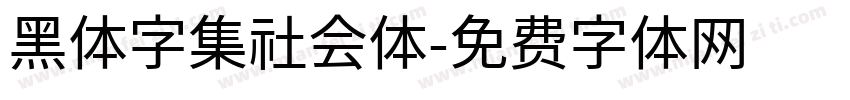 黑体字集社会体-免费字体网